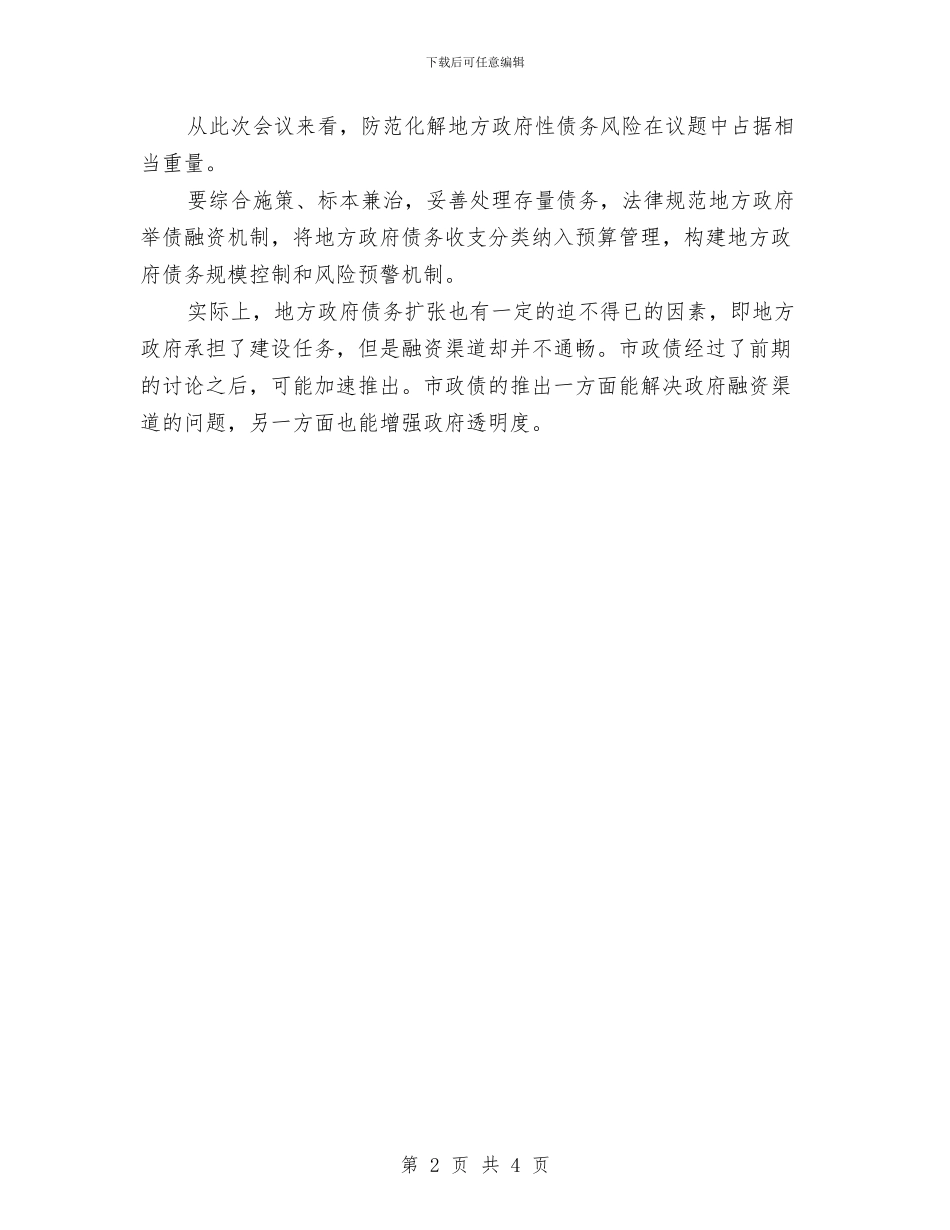 下载后可任意编辑

从此次会议来看，防范化解地方政府性债务风险在议题中占据相当重量。

要综合施策、标本兼治，妥善处理存量债务，法律规范地方政府举债融资机制，将地方政府债务收支分类纳入预算管理，构建地方政府债务规模控制和风险预警机制。

实际上，地方政府债务扩张也有一定的迫不得已的因素，即地方政府承担了建设任务，但是融资渠道却并不通畅。市政债经过了前期的讨论之后，可能加速推出。市政债的推出一方面能解决政府融资渠道的问题，另一方面也能增强政府透明度。

第 2 页 共 4 页